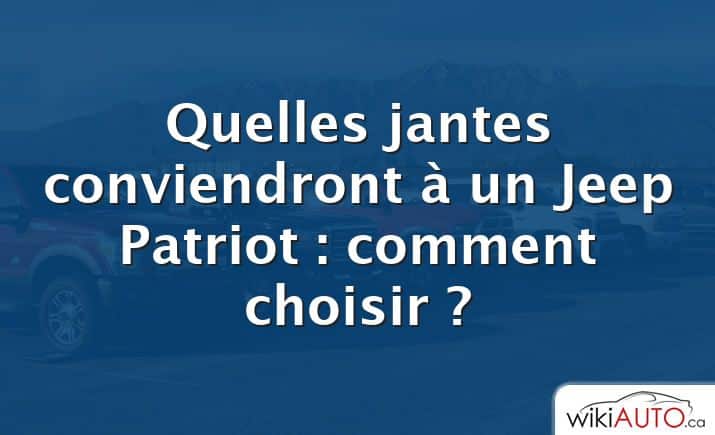 Quelles jantes conviendront à un Jeep Patriot : comment choisir ?

wikiAUTO.ca